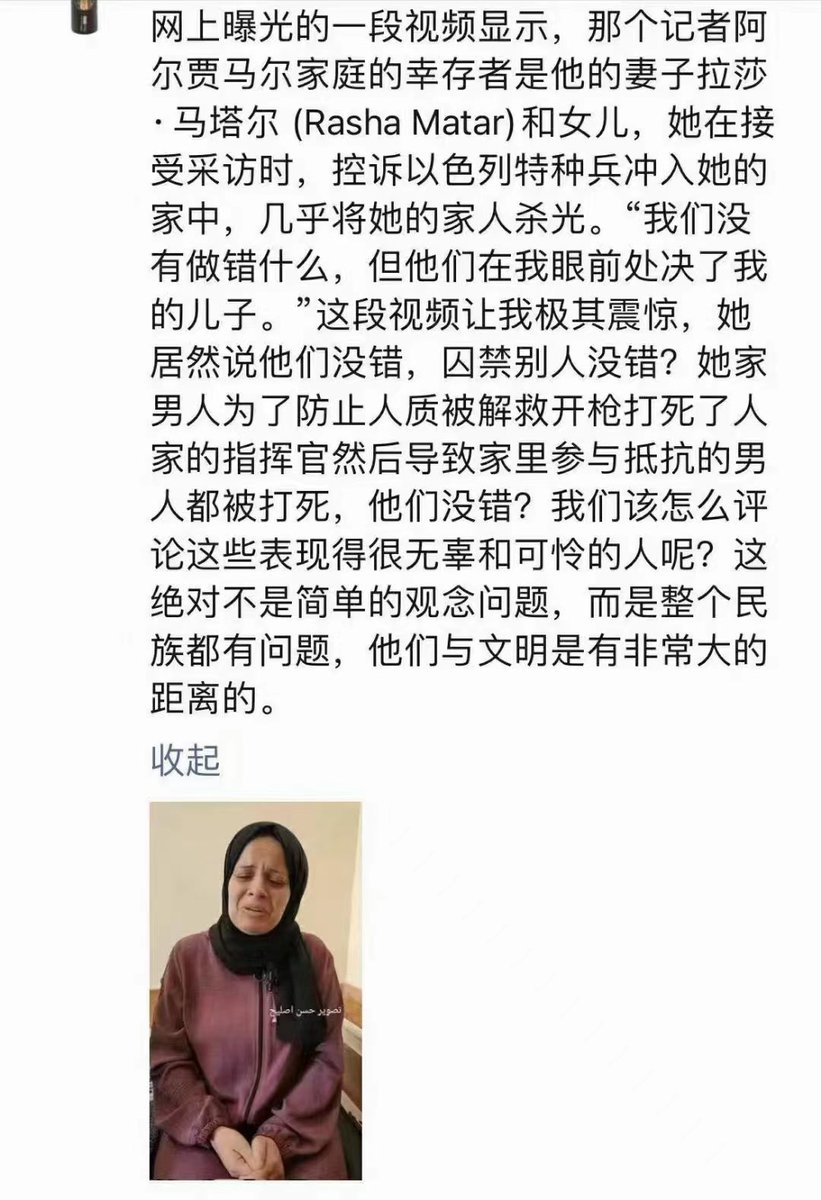 网上曝光的一段视频显示，那个记者阿尔贾马尔家庭的幸存者是他的妻子拉莎·马塔尔 (Rasha Matar) 和女儿，她在接受采访时，控诉以色列特种兵冲入她的家中，几乎将她的家人杀光。“我们没有做错什么，但他们在我眼前处决了我的儿子。”这段视频让我极其震惊，她居然说他们没错，囚禁别人没错？她家男人为了防止人质被解救开枪打死了人家的指挥官然后导致家里参与抵抗的男人都被打死，他们没错？我们该怎么评论这些表现得很无辜和可怜的人呢？这绝对不是简单的观念问题，而是整个民族都有问题，他们与文明是有非常大的距离的。

收起

تصوير حسن اصليح